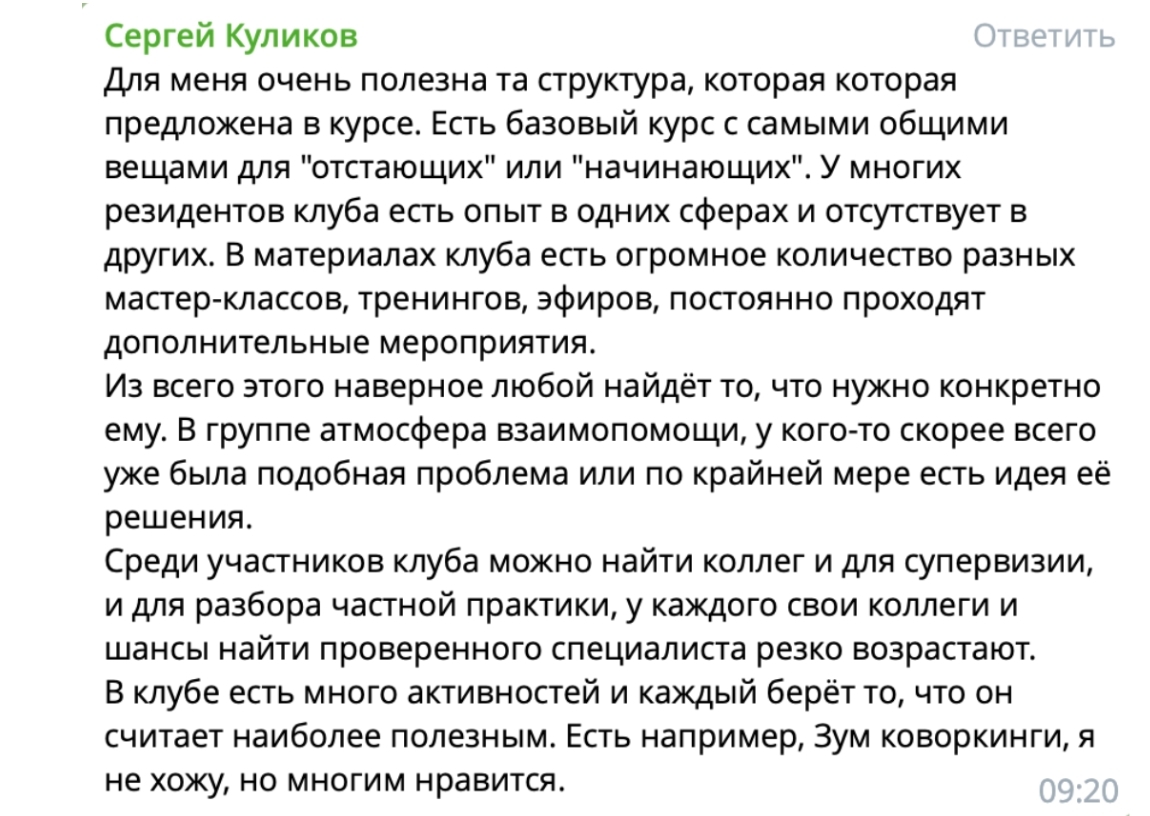 Сергей Куликов
Ответить

Для меня очень полезна та структура, которая которая предложена в курсе. Есть базовый курс с самыми общими вещами для "отстающих" или "начинающих". У многих резидентов клуба есть опыт в одних сферах и отсутствует в других. В материалах клуба есть огромное количество разных мастер-классов, тренингов, эфиров, постоянно проходят дополнительные мероприятия.
Из всего этого наверное любой найдёт то, что нужно конкретно ему. В группе атмосфера взаимопомощи, у кого-то скорее всего уже была подобная проблема или по крайней мере есть идея её решения.
Среди участников клуба можно найти коллег и для супервизии, и для разбора частной практики, у каждого свои коллеги и шансы найти проверенного специалиста резко возрастают.
В клубе есть много активностей и каждый берёт то, что он считает наиболее полезным. Есть например, Зум коворкинги, я не хожу, но многим нравится.
09:20